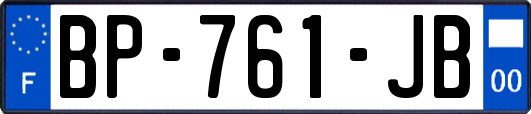 F
BP-761-JB
00